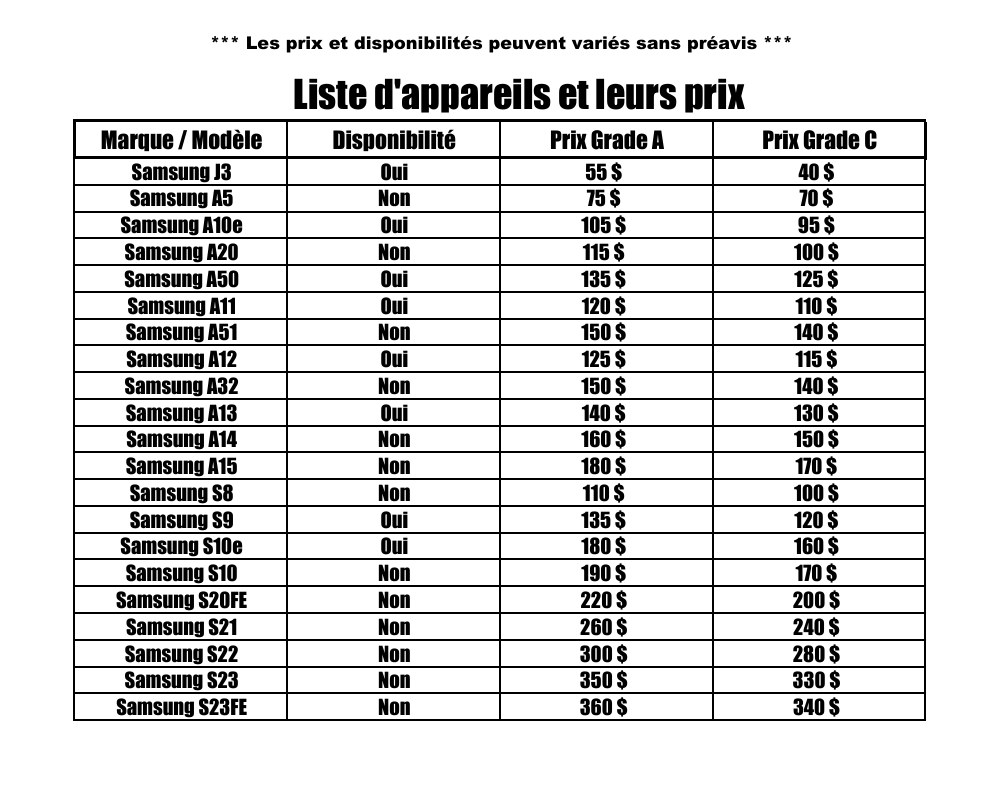 *** Les prix et disponibilités peuvent variés sans préavis ***

Liste d'appareils et leurs prix

| Marque / Modèle | Disponibilité | Prix Grade A | Prix Grade C |
|---|---|---|---|
| Samsung J3 | Oui | 55 $ | 40 $ |
| Samsung A5 | Non | 75 $ | 70 $ |
| Samsung A10e | Oui | 105 $ | 95 $ |
| Samsung A20 | Non | 115 $ | 100 $ |
| Samsung A50 | Oui | 135 $ | 125 $ |
| Samsung A11 | Oui | 120 $ | 110 $ |
| Samsung A51 | Non | 150 $ | 140 $ |
| Samsung A12 | Oui | 125 $ | 115 $ |
| Samsung A32 | Non | 150 $ | 140 $ |
| Samsung A13 | Oui | 140 $ | 130 $ |
| Samsung A14 | Non | 160 $ | 150 $ |
| Samsung A15 | Non | 180 $ | 170 $ |
| Samsung S8 | Non | 110 $ | 100 $ |
| Samsung S9 | Oui | 135 $ | 120 $ |
| Samsung S10e | Oui | 180 $ | 160 $ |
| Samsung S10 | Non | 190 $ | 170 $ |
| Samsung S20FE | Non | 220 $ | 200 $ |
| Samsung S21 | Non | 260 $ | 240 $ |
| Samsung S22 | Non | 300 $ | 280 $ |
| Samsung S23 | Non | 350 $ | 330 $ |
| Samsung S23FE | Non | 360 $ | 340 $ |